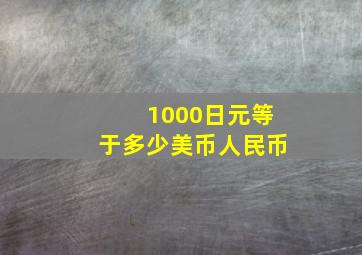 1000日元等于多少美币人民币